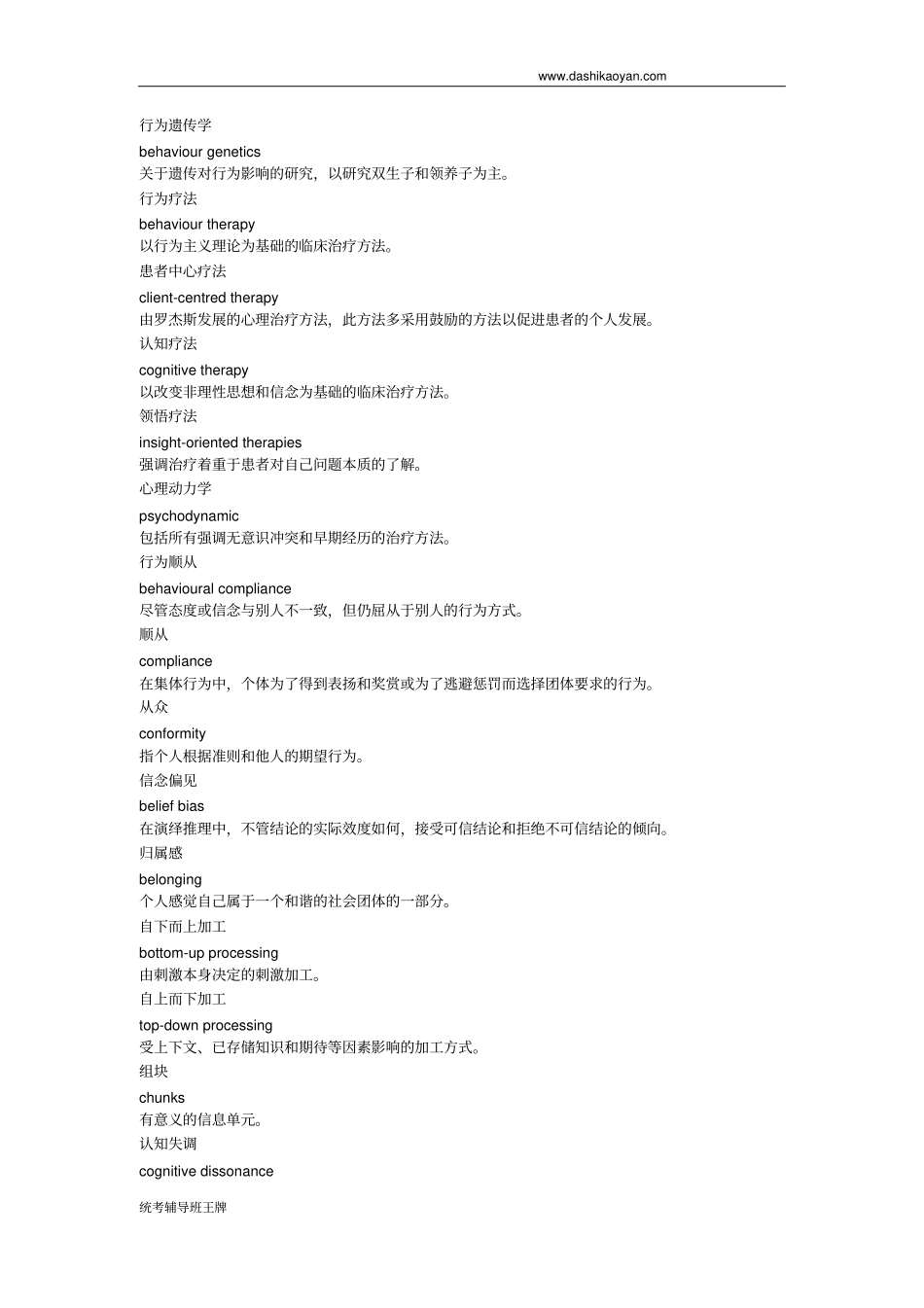 www.dashikaoyan.com

行为遗传学

behaviour genetics

关于遗传对行为影响的研究，以研究双生子和领养子为主。

行为疗法

behaviour therapy

以行为主义理论为基础的临床治疗方法。

患者中心疗法

client-centred therapy

由罗杰斯发展的心理治疗方法，此方法多采用鼓励的方法以促进患者的个人发展。

认知疗法

cognitive therapy

以改变非理性思想和信念为基础的临床治疗方法。

领悟疗法

insight-oriented therapies

强调治疗着重于患者对自己问题本质的了解。

心理动力学

psychodynamic

包括所有强调无意识冲突和早期经历的治疗方法。

行为顺从

behavioural compliance

尽管态度或信念与别人不一致，但仍屈从于别人的行为方式。

顺从

compliance

在集体行为中，个体为了得到表扬和奖赏或为了逃避惩罚而选择团体要求的行为。

从众

conformity

指个人根据准则和他人的期望行为。

信念偏见

belief bias

在演绎推理中，不管结论的实际效度如何，接受可信结论和拒绝不可信结论的倾向。

归属感

belonging

个人感觉自己属于一个和谐的社会团体的一部分。

自下而上加工

bottom-up processing

由刺激本身决定的刺激加工。

自上而下加工

top-down processing

受上下文、已存储知识和期待等因素影响的加工方式。

组块

chunks

有意义的信息单元。

认知失调

cognitive dissonance

统考辅导班王牌